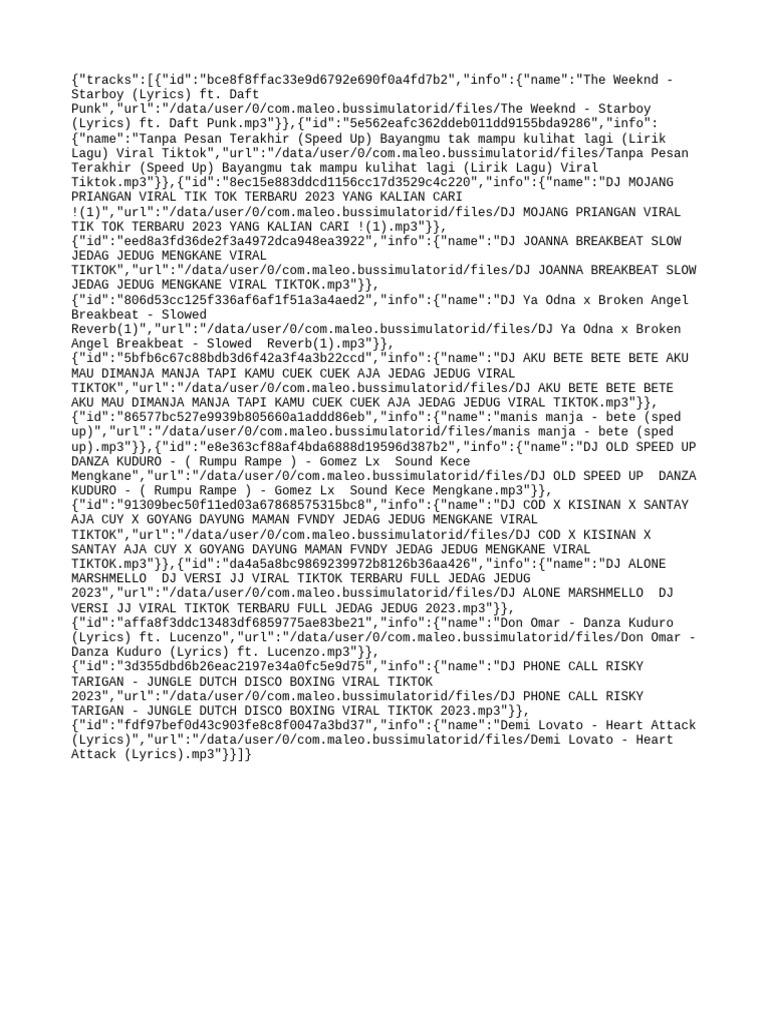 {"tracks":[{"id":"bce8f8ffac33e9d6792e690f0a4fd7b2","info":{"name":"The Weeknd - Starboy (Lyrics) ft. Daft Punk","url":"/data/user/0/com.maleo.bussimulatorid/files/The Weeknd - Starboy (Lyrics) ft. Daft Punk.mp3"}},{"id":"5e562eafc362ddeb011dd9155bda9286","info":{"name":"Tanpa Pesan Terakhir (Speed Up) Bayangmu tak mampu kulihat lagi (Lirik Lagu) Viral Tiktok","url":"/data/user/0/com.maleo.bussimulatorid/files/Tanpa Pesan Terakhir (Speed Up) Bayangmu tak mampu kulihat lagi (Lirik Lagu) Viral Tiktok.mp3"}},{"id":"8ec15e883ddcd1156cc17d3529c4c220","info":{"name":"DJ MOJANG PRIANGAN VIRAL TIK TOK TERBARU 2023 YANG KALIAN CARI !(1)","url":"/data/user/0/com.maleo.bussimulatorid/files/DJ MOJANG PRIANGAN VIRAL TIK TOK TERBARU 2023 YANG KALIAN CARI !(1).mp3"}},{"id":"eed8a3fd36de2f3a4972dca948ea3922","info":{"name":"DJ JOANNA BREAKBEAT SLOW JEDAG JEDUG MENGKANE VIRAL TIKTOK","url":"/data/user/0/com.maleo.bussimulatorid/files/DJ JOANNA BREAKBEAT SLOW JEDAG JEDUG MENGKANE VIRAL TIKTOK.mp3"}},{"id":"806d53cc125f336af6af1f51a3a4aed2","info":{"name":"DJ Ya Odna x Broken Angel Breakbeat - Slowed Reverb(1)","url":"/data/user/0/com.maleo.bussimulatorid/files/DJ Ya Odna x Broken Angel Breakbeat - Slowed  Reverb(1).mp3"}},{"id":"5bfb6c67c88bdb3d6f42a3f4a3b22ccd","info":{"name":"DJ AKU BETE BETE BETE AKU MAU DIMANJA MANJA TAPI KAMU CUEK CUEK AJA JEDAG JEDUG VIRAL TIKTOK","url":"/data/user/0/com.maleo.bussimulatorid/files/DJ AKU BETE BETE BETE AKU MAU DIMANJA MANJA TAPI KAMU CUEK CUEK AJA JEDAG JEDUG VIRAL TIKTOK.mp3"}},{"id":"86577bc527e9939b805660a1addd86eb","info":{"name":"manis manja - bete (sped up)","url":"/data/user/0/com.maleo.bussimulatorid/files/manis manja - bete (sped up).mp3"}},{"id":"e8e363cf88af4bda6888d19596d387b2","info":{"name":"DJ OLD SPEED UP DANZA KUDURO - ( Rumpu Rampe ) - Gomez Lx  Sound Kece Mengkane","url":"/data/user/0/com.maleo.bussimulatorid/files/DJ OLD SPEED UP  DANZA KUDURO - ( Rumpu Rampe ) - Gomez Lx  Sound Kece Mengkane.mp3"}},{"id":"91309bec50f11ed03a67868575315bc8","info":{"name":"DJ COD X KISINAN X SANTAY AJA CUY X GOYANG DAYUNG MAMAN FVNDY JEDAG JEDUG MENGKANE VIRAL TIKTOK","url":"/data/user/0/com.maleo.bussimulatorid/files/DJ COD X KISINAN X SANTAY AJA CUY X GOYANG DAYUNG MAMAN FVNDY JEDAG JEDUG MENGKANE VIRAL TIKTOK.mp3"}},{"id":"da4a5a8bc9869239972b8126b36aa426","info":{"name":"DJ ALONE MARSHMELLO  DJ VERSI JJ VIRAL TIKTOK TERBARU FULL JEDAG JEDUG 2023","url":"/data/user/0/com.maleo.bussimulatorid/files/DJ ALONE MARSHMELLO  DJ VERSI JJ VIRAL TIKTOK TERBARU FULL JEDAG JEDUG 2023.mp3"}},{"id":"affa8f3ddc13483df6859775ae83be21","info":{"name":"Don Omar - Danza Kuduro (Lyrics) ft. Lucenzo","url":"/data/user/0/com.maleo.bussimulatorid/files/Don Omar - Danza Kuduro (Lyrics) ft. Lucenzo.mp3"}},{"id":"3d355dbd6b26eac2197e34a0fc5e9d75","info":{"name":"DJ PHONE CALL RISKY TARIGAN - JUNGLE DUTCH DISCO BOXING VIRAL TIKTOK 2023","url":"/data/user/0/com.maleo.bussimulatorid/files/DJ PHONE CALL RISKY TARIGAN - JUNGLE DUTCH DISCO BOXING VIRAL TIKTOK 2023.mp3"}},{"id":"fdf97bef0d43c903fe8c8f0047a3bd37","info":{"name":"Demi Lovato - Heart Attack (Lyrics)","url":"/data/user/0/com.maleo.bussimulatorid/files/Demi Lovato - Heart Attack (Lyrics).mp3"}}]}